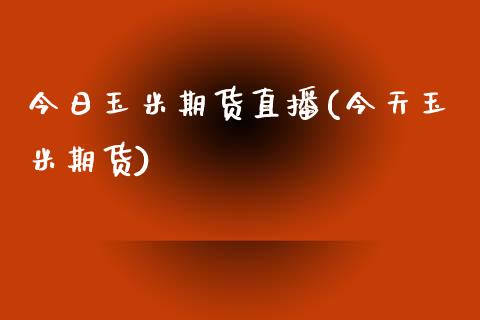 今日玉米期货直播(今天玉米期货)